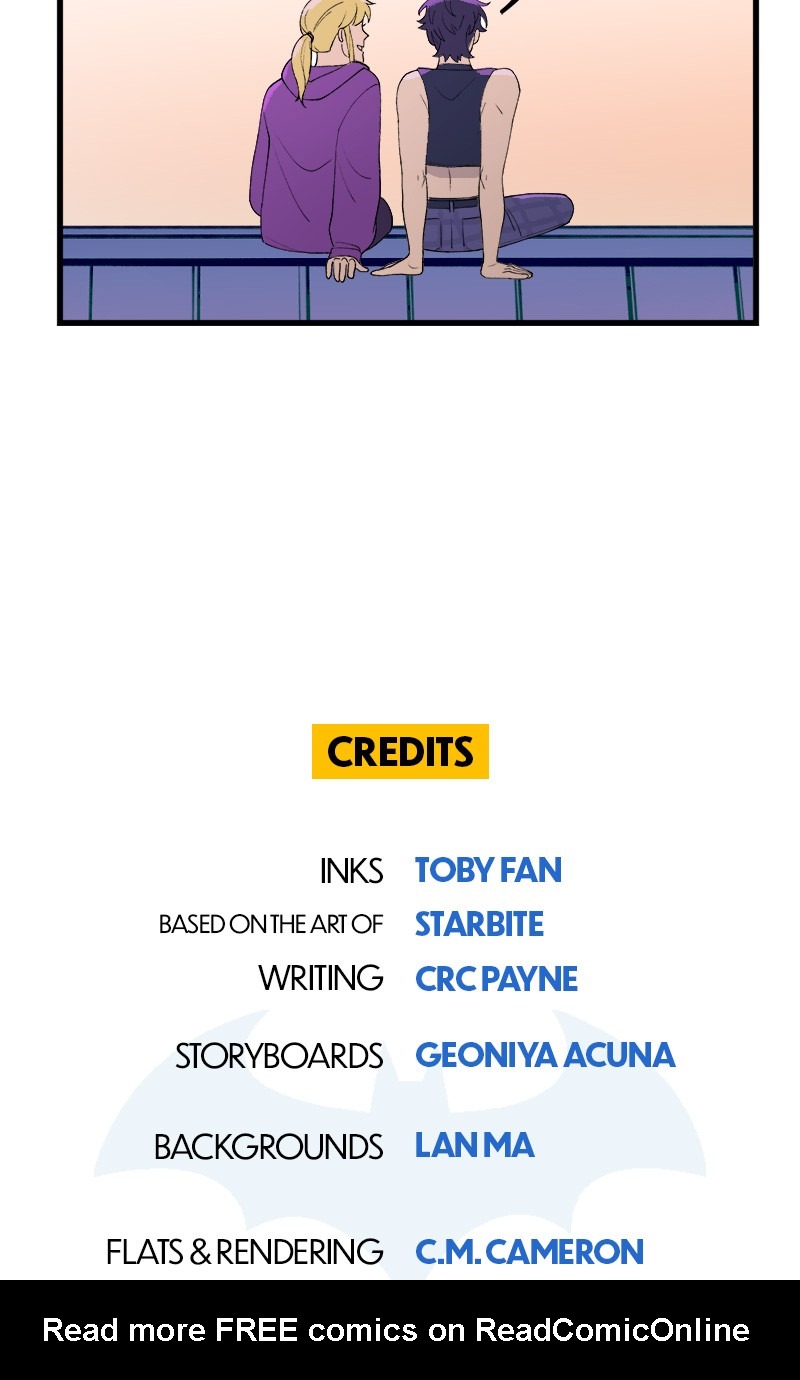 CREDITS

INKS TOBY FAN
BASED ON THE ART OF STARBITE
WRITING CRC PAYNE
STORYBOARDS GEONIYA ACUNA
BACKGROUNDS LAN MA
FLATS & RENDERING C.M. CAMERON

Read more FREE comics on ReadComicOnline